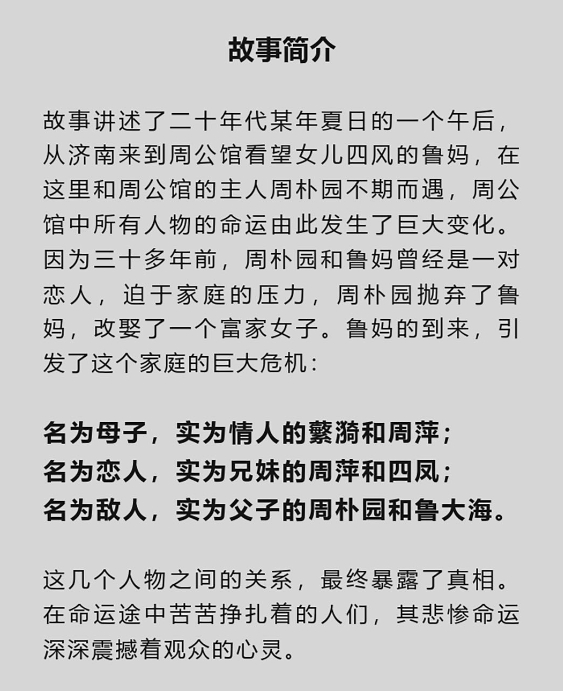 故事简介

故事讲述了二十年代某年夏日的一个午后，从济南来到周公馆看望女儿四风的鲁妈，在这里和周公馆的主人周朴园不期而遇，周公馆中所有人物的命运由此发生了巨大变化。因为三十多年前，周朴园和鲁妈曾经是一对恋人，迫于家庭的压力，周朴园抛弃了鲁妈，改娶了一个富家女子。鲁妈的到来，引发了这个家庭的巨大危机：

名为母子，实为情人的蘩漪和周萍；
名为恋人，实为兄妹的周萍和四凤；
名为敌人，实为父子的周朴园和鲁大海。

这几个人物之间的关系，最终暴露了真相。在命运途中苦苦挣扎着的人们，其悲惨命运深深震撼着观众的心灵。